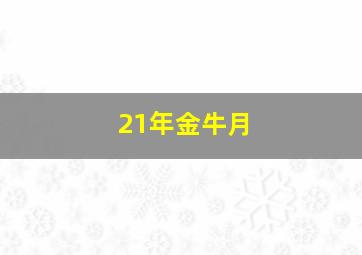 21年金牛月